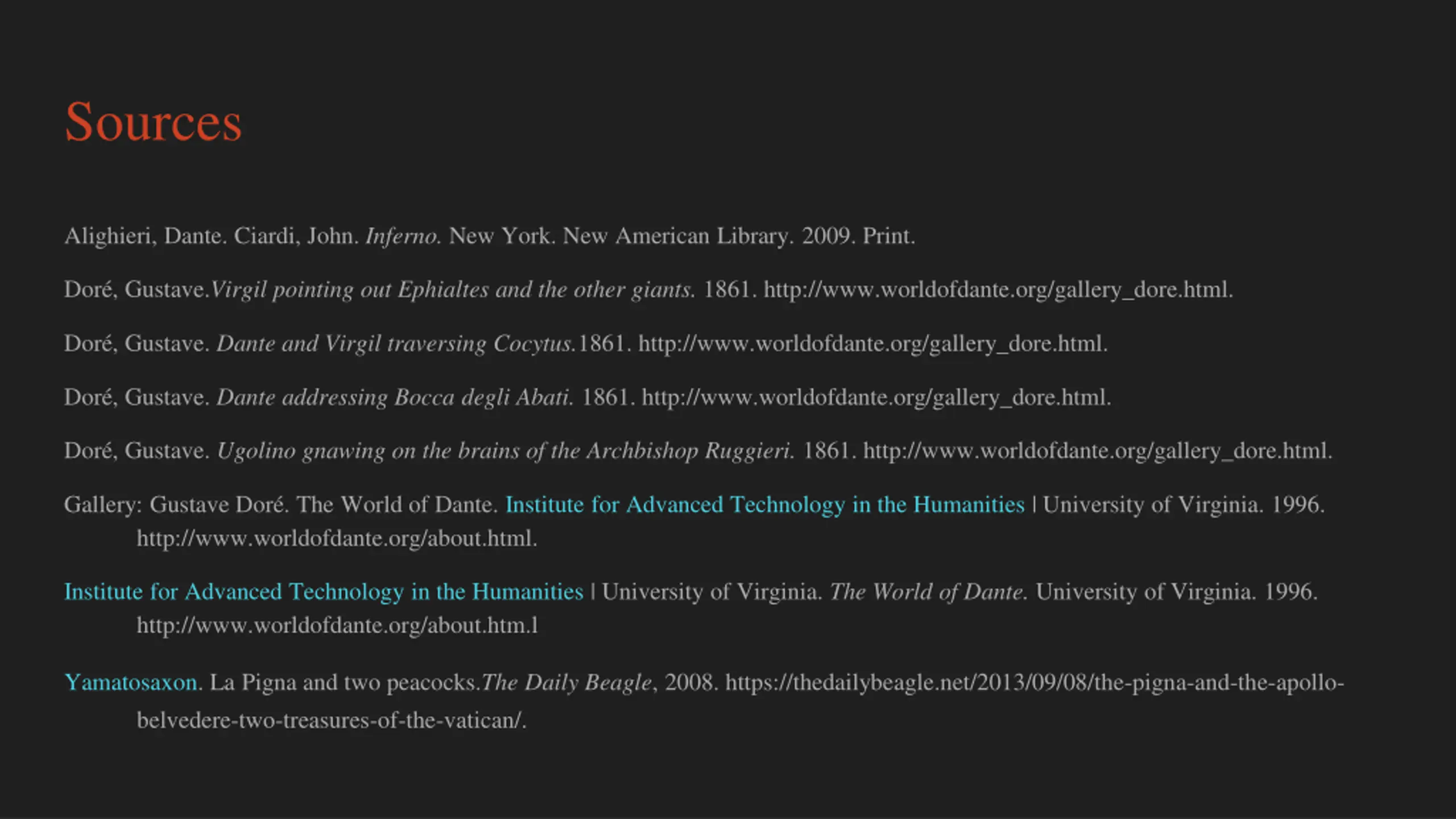 Sources

Alighieri, Dante. Ciardi, John. Inferno. New York. New American Library. 2009. Print.

Doré, Gustave.Virgil pointing out Ephialtes and the other giants. 1861. http://www.worldofdante.org/gallery_dore.html.

Doré, Gustave. Dante and Virgil traversing Cocytus.1861. http://www.worldofdante.org/gallery_dore.html.

Doré, Gustave. Dante addressing Bocca degli Abati. 1861. http://www.worldofdante.org/gallery_dore.html.

Doré, Gustave. Ugolino gnawing on the brains of the Archbishop Ruggieri. 1861. http://www.worldofdante.org/gallery_dore.html.

Gallery: Gustave Doré. The World of Dante. Institute for Advanced Technology in the Humanities | University of Virginia. 1996. http://www.worldofdante.org/about.html.

Institute for Advanced Technology in the Humanities | University of Virginia. The World of Dante. University of Virginia. 1996. http://www.worldofdante.org/about.htm.l

Yamatosaxon. La Pigna and two peacocks.The Daily Beagle, 2008. https://thedailybeagle.net/2013/09/08/the-pigna-and-the-apollo-belvedere-two-treasures-of-the-vatican/.